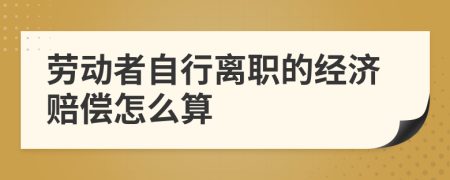 劳动者自行离职的经济赔偿怎么算